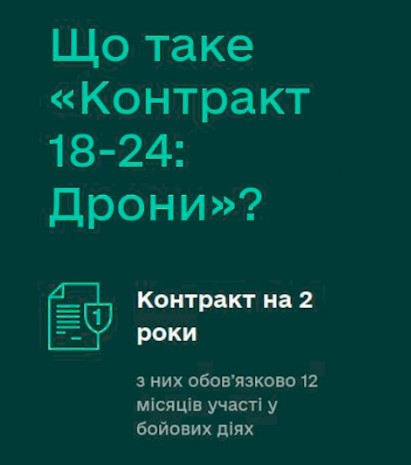 Що таке «Контракт 18-24: Дрони»?

1

Контракт на 2 роки

з них обов'язково 12 місяців участі у бойових діях